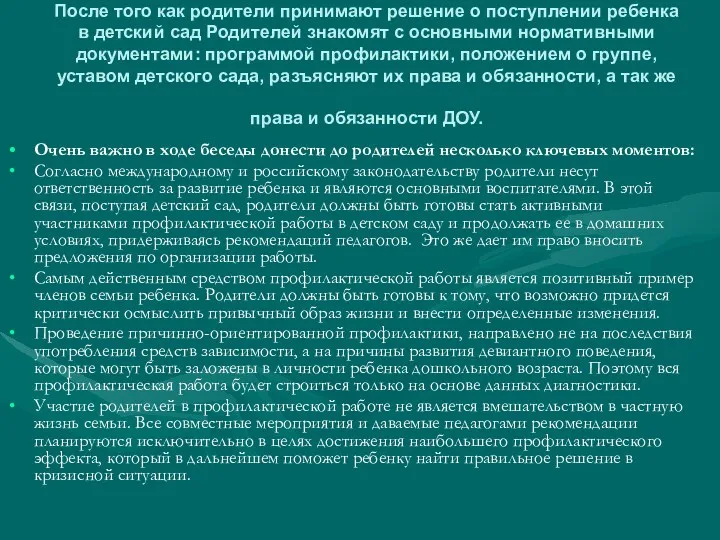 После того как родители принимают решение о поступлении ребенка в детский сад Родителей знакомят с основными нормативными документами: программой профилактики, положением о группе, уставом детского сада, разъясняют их права и обязанности, а так же

права и обязанности ДОУ.

• Очень важно в ходе беседы донести до родителей несколько ключевых моментов:
• Согласно международному и российскому законодательству родители несут ответственность за развитие ребенка и являются основными воспитателями. В этой связи, поступая детский сад, родители должны быть готовы стать активными участниками профилактической работы в детском саду и продолжать ее в домашних условиях, придерживаясь рекомендаций педагогов. Это же дает им право вносить предложения по организации работы.
• Самым действенным средством профилактической работы является позитивный пример членов семьи ребенка. Родители должны быть готовы к тому, что возможно придется критически осмыслить привычный образ жизни и внести определенные изменения.
• Проведение причинно-ориентированной профилактики, направлено не на последствия употребления средств зависимости, а на причины развития девиантного поведения, которые могут быть заложены в личности ребенка дошкольного возраста. Поэтому вся профилактическая работа будет строиться только на основе данных диагностики.
• Участие родителей в профилактической работе не является вмешательством в частную жизнь семьи. Все совместные мероприятия и даваемые педагогами рекомендации планируются исключительно в целях достижения наибольшего профилактического эффекта, который в дальнейшем поможет ребенку найти правильное решение в кризисной ситуации.